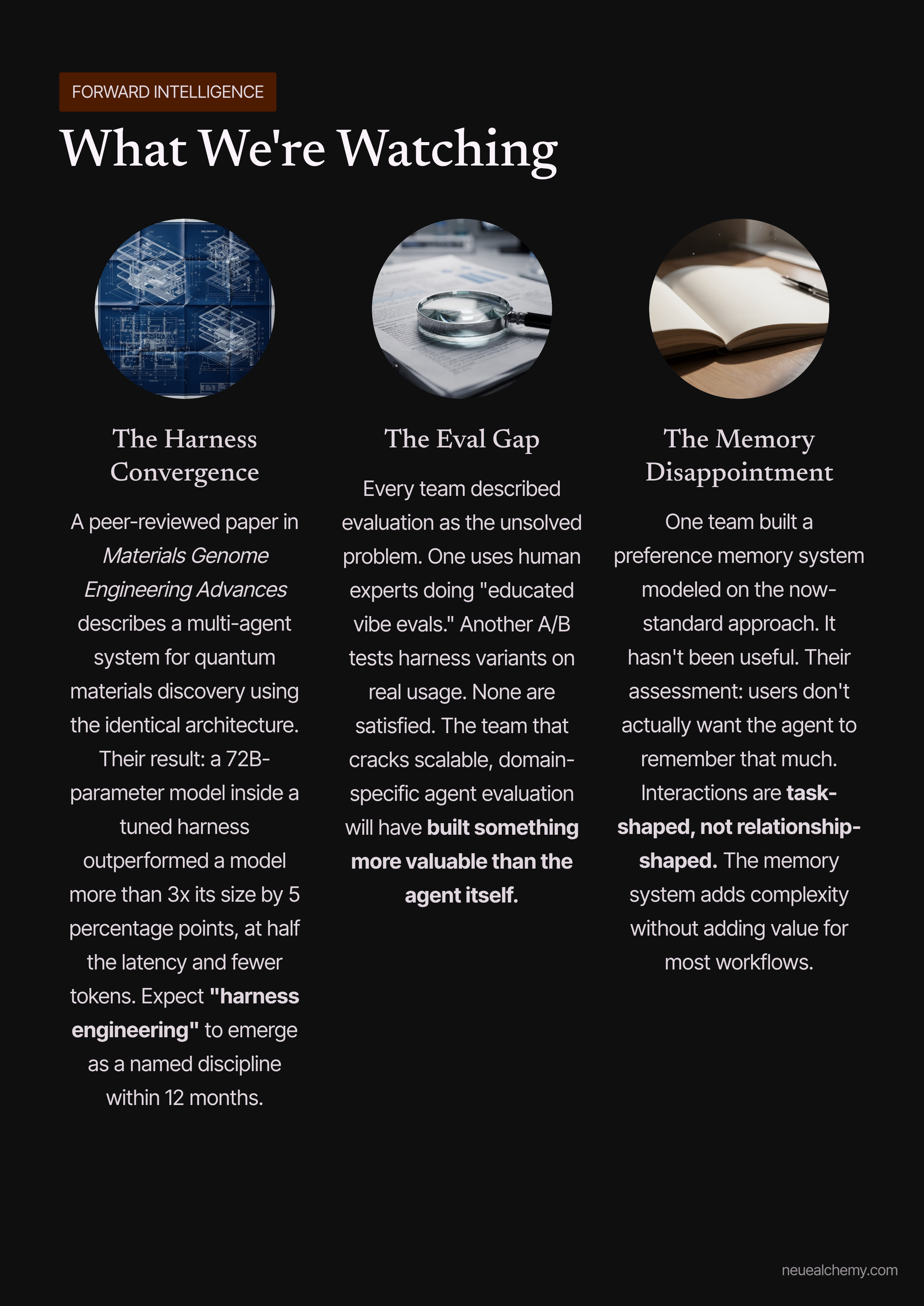 FORWARD INTELLIGENCE

What We're Watching

The Harness Convergence

A peer-reviewed paper in Materials Genome Engineering Advances describes a multi-agent system for quantum materials discovery using the identical architecture. Their result: a 72B-parameter model inside a tuned harness outperformed a model more than 3x its size by 5 percentage points, at half the latency and fewer tokens. Expect "harness engineering" to emerge as a named discipline within 12 months.

The Eval Gap

Every team described evaluation as the unsolved problem. One uses human experts doing "educated vibe evals." Another A/B tests harness variants on real usage. None are satisfied. The team that cracks scalable, domain-specific agent evaluation will have built something more valuable than the agent itself.

The Memory Disappointment

One team built a preference memory system modeled on the now-standard approach. It hasn't been useful. Their assessment: users don't actually want the agent to remember that much. Interactions are task-shaped, not relationship-shaped. The memory system adds complexity without adding value for most workflows.

neuealchemy.com